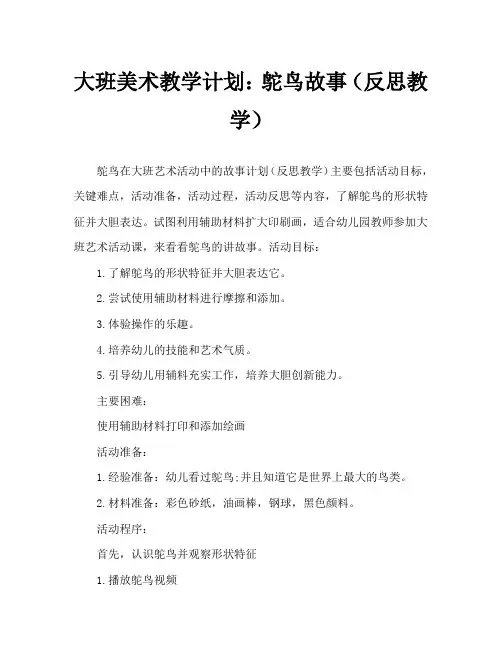 大班美术教学计划：鸵鸟故事（反思教学）

鸵鸟在大班艺术活动中的故事计划（反思教学）主要包括活动目标，关键难点，活动准备，活动过程，活动反思等内容，了解鸵鸟的形状特征并大胆表达。试图利用辅助材料扩大印刷画，适合幼儿园教师参加大班艺术活动课，来看看鸵鸟的讲故事。活动目标：

1.了解鸵鸟的形状特征并大胆表达它。

2.尝试使用辅助材料进行摩擦和添加。

3.体验操作的乐趣。

4.培养幼儿的技能和艺术气质。

5.引导幼儿用辅料充实工作，培养大胆创新能力。

主要困难：

使用辅助材料打印和添加绘画

活动准备：

1.经验准备：幼儿看过鸵鸟;并且知道它是世界上最大的鸟类。

2.材料准备：彩色砂纸，油画棒，钢球，黑色颜料。

活动程序：

首先，认识鸵鸟并观察形状特征

1.播放鸵鸟视频